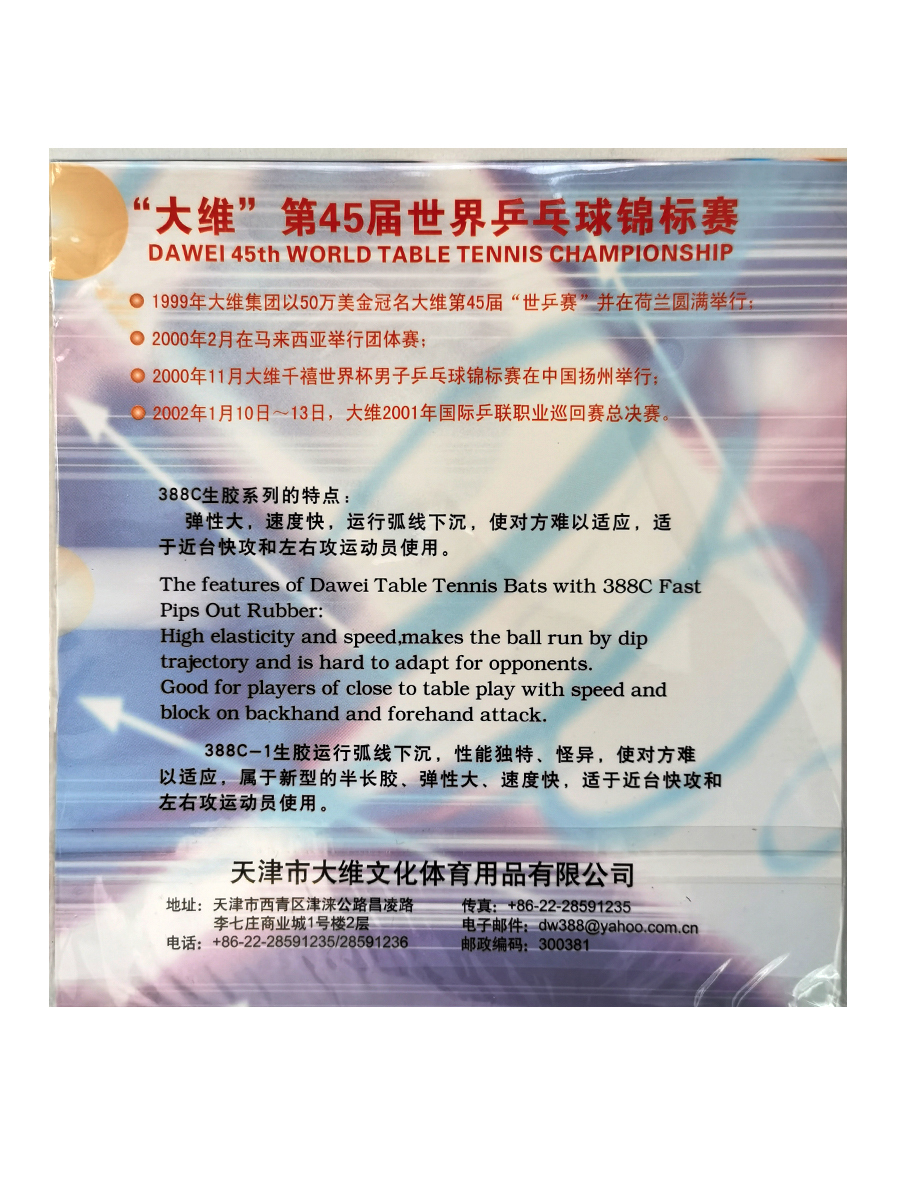 “大维”第45届世界乒乓球锦标赛
DAWEI 45th WORLD TABLE TENNIS CHAMPIONSHIP

• 1999年大维集团以50万美金冠名大维第45届“世乒赛”并在荷兰圆满举行；
• 2000年2月在马来西亚举行团体赛；
• 2000年11月大维千禧世界杯男子乒乓球锦标赛在中国扬州举行；
• 2002年1月10日～13日，大维2001年国际乒联职业巡回赛总决赛。

388C生胶系列的特点：

弹性大，速度快，运行弧线下沉，使对方难以适应，适于近台快攻和左右攻运动员使用。

The features of Dawei Table Tennis Bats with 388C Fast Pips Out Rubber:
High elasticity and speed,makes the ball run by dip trajectory and is hard to adapt for opponents.
Good for players of close to table play with speed and block on backhand and forehand attack.

388C-1生胶运行弧线下沉，性能独特、怪异，使对方难以适应，属于新型的半长胶、弹性大、速度快，适于近台快攻和左右攻运动员使用。

天津市大维文化体育用品有限公司

地址：天津市西青区津涞公路昌凌路
李七庄商业城1号楼2层
电话：+86-22-28591235/28591236

传真：+86-22-28591235
电子邮件：dw388@yahoo.com.cn
邮政编码：300381